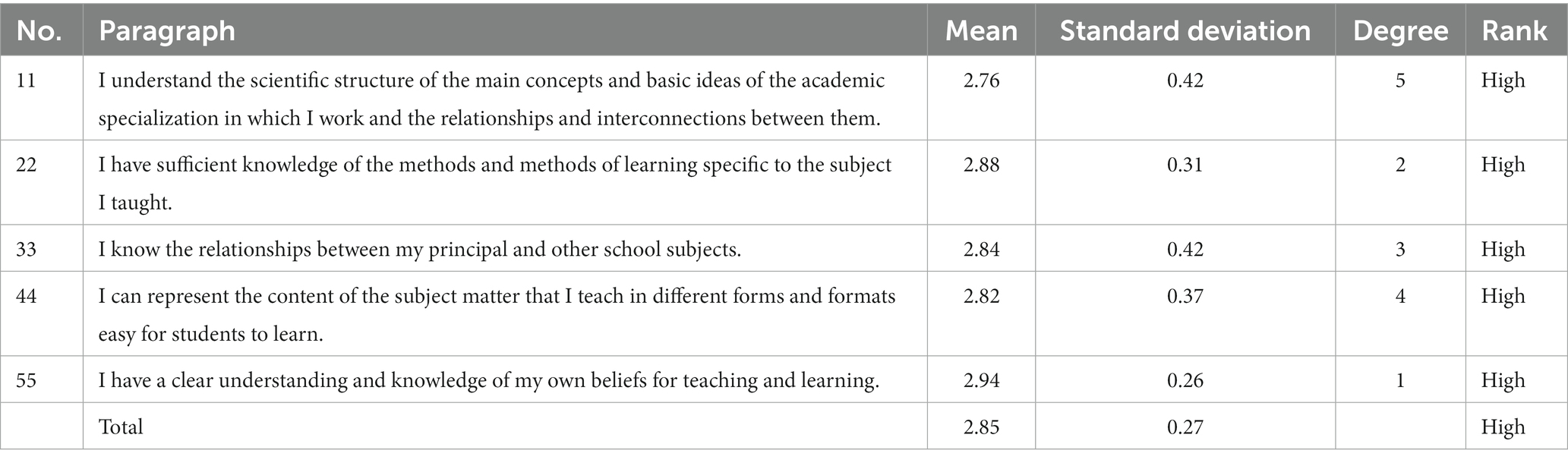 | No. | Paragraph | Mean | Standard deviation | Degree | Rank |
|---|---|---|---|---|---|
| 11 | I understand the scientific structure of the main concepts and basic ideas of the academic specialization in which I work and the relationships and interconnections between them. | 2.76 | 0.42 | 5 | High |
| 22 | I have sufficient knowledge of the methods and methods of learning specific to the subject I taught. | 2.88 | 0.31 | 2 | High |
| 33 | I know the relationships between my principal and other school subjects. | 2.84 | 0.42 | 3 | High |
| 44 | I can represent the content of the subject matter that I teach in different forms and formats easy for students to learn. | 2.82 | 0.37 | 4 | High |
| 55 | I have a clear understanding and knowledge of my own beliefs for teaching and learning. | 2.94 | 0.26 | 1 | High |
|  | Total | 2.85 | 0.27 |  | High |